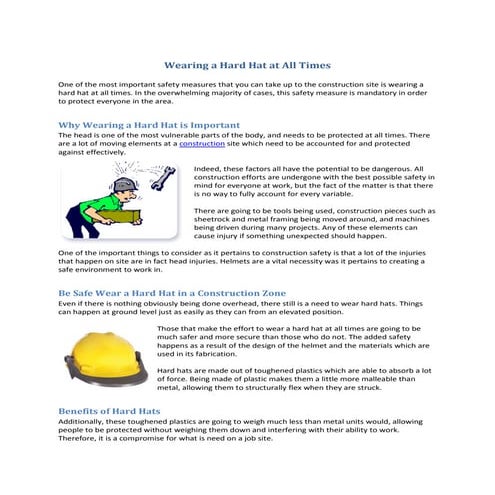 Wearing a Hard Hat at All Times

One of the most important safety measures that you can take up to the construction site is wearing a hard hat at all times. In the overwhelming majority of cases, this safety measure is mandatory in order to protect everyone in the area.

Why Wearing a Hard Hat is Important

The head is one of the most vulnerable parts of the body, and needs to be protected at all times. There are a lot of moving elements at a construction site which need to be accounted for and protected against effectively.

Indeed, these factors all have the potential to be dangerous. All construction efforts are undergone with the best possible safety in mind for everyone at work, but the fact of the matter is that there is no way to fully account for every variable.

There are going to be tools being used, construction pieces such as sheetrock and metal framing being moved around, and machines being driven during many projects. Any of these elements can cause injury if something unexpected should happen.

One of the important things to consider as it pertains to construction safety is that a lot of the injuries that happen on site are in fact head injuries. Helmets are a vital necessity was it pertains to creating a safe environment to work in.

Be Safe Wear a Hard Hat in a Construction Zone

Even if there is nothing obviously being done overhead, there still is a need to wear hard hats. Things can happen at ground level just as easily as they can from an elevated position.

Those that make the effort to wear a hard hat at all times are going to be much safer and more secure than those who do not. The added safety happens as a result of the design of the helmet and the materials which are used in its fabrication.

Hard hats are made out of toughened plastics which are able to absorb a lot of force. Being made of plastic makes them a little more malleable than metal, allowing them to structurally flex when they are struck.

Benefits of Hard Hats

Additionally, these toughened plastics are going to weigh much less than metal units would, allowing people to be protected without weighing them down and interfering with their ability to work. Therefore, it is a compromise for what is need on a job site.